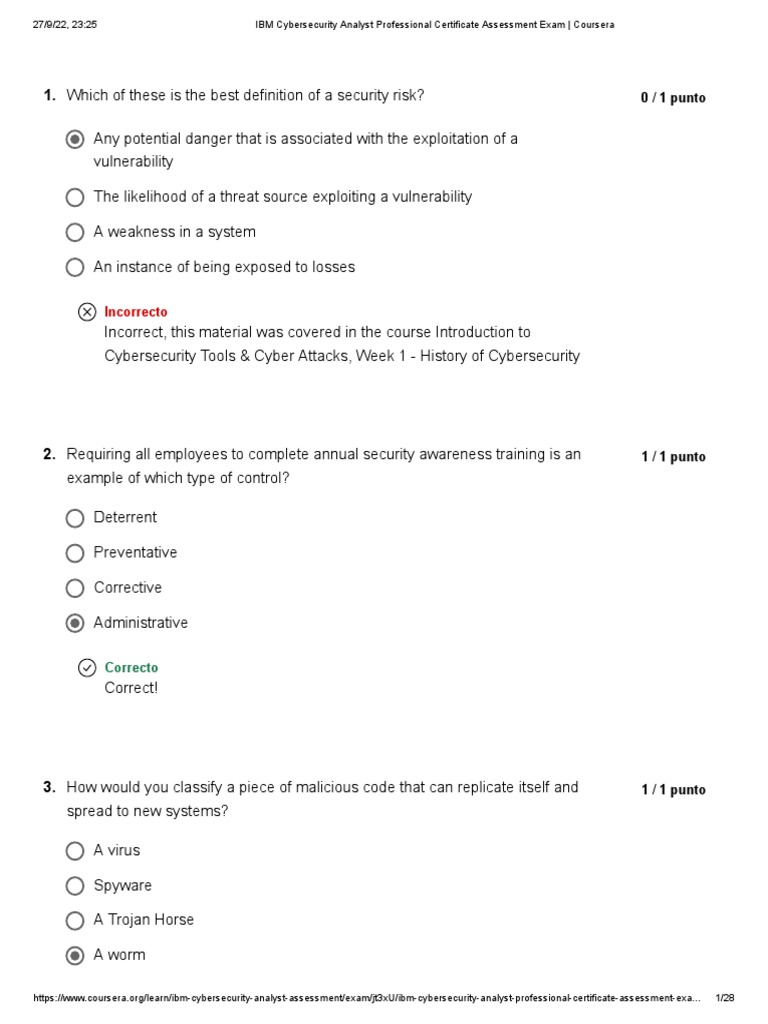 27/9/22, 23:25 IBM Cybersecurity Analyst Professional Certificate Assessment Exam | Coursera

1. Which of these is the best definition of a security risk?

0 / 1 punto

Any potential danger that is associated with the exploitation of a vulnerability

The likelihood of a threat source exploiting a vulnerability

A weakness in a system

An instance of being exposed to losses

Incorrecto
Incorrect, this material was covered in the course Introduction to Cybersecurity Tools & Cyber Attacks, Week 1 - History of Cybersecurity

2. Requiring all employees to complete annual security awareness training is an example of which type of control?

1 / 1 punto

Deterrent

Preventative

Corrective

Administrative

Correcto
Correct!

3. How would you classify a piece of malicious code that can replicate itself and spread to new systems?

1 / 1 punto

A virus

Spyware

A Trojan Horse

A worm

https://www.coursera.org/learn/ibm-cybersecurity-analyst-assessment/exam/jt3xU/ibm-cybersecurity-analyst-professional-certificate-assessment-exa... 1/28